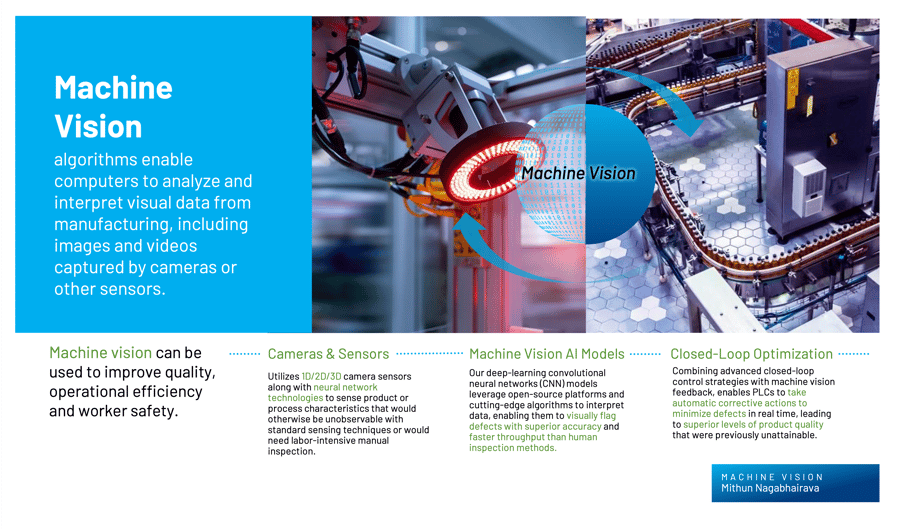 Machine Vision

algorithms enable computers to analyze and interpret visual data from manufacturing, including images and videos captured by cameras or other sensors.

Machine Vision

Machine vision can be used to improve quality, operational efficiency and worker safety.

Cameras & Sensors

Utilizes 1D/2D/3D camera sensors along with neural network technologies to sense product or process characteristics that would otherwise be unobservable with standard sensing techniques or would need labor-intensive manual inspection.

Machine Vision AI Models

Our deep-learning convolutional neural networks (CNN) models leverage open-source platforms and cutting-edge algorithms to interpret data, enabling them to visually flag defects with superior accuracy and faster throughput than human inspection methods.

Closed-Loop Optimization

Combining advanced closed-loop control strategies with machine vision feedback, enables PLCs to take automatic corrective actions to minimize defects in real time, leading to superior levels of product quality that were previously unattainable.

MACHINE VISION
Mithun Nagabhairava